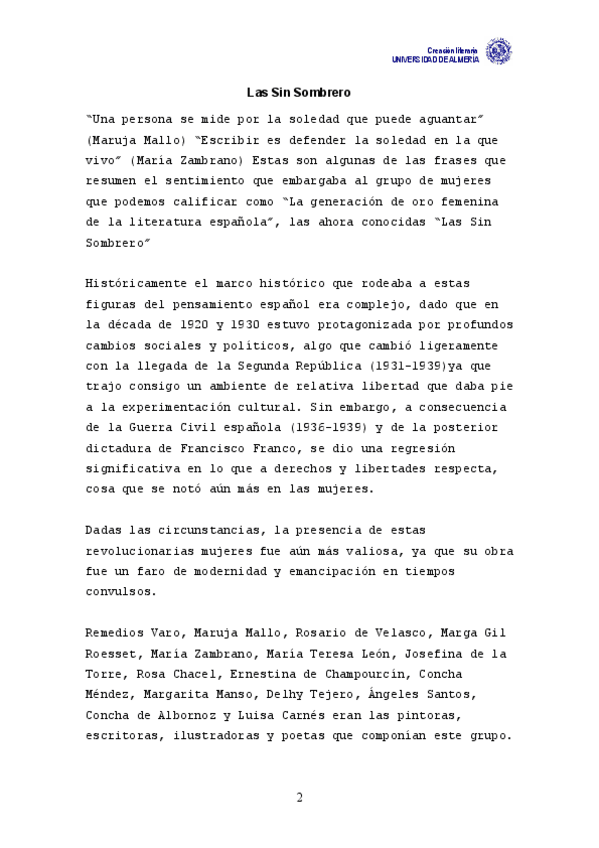 Creación literaria
UNIVERSIDAD DE ALMERÍA

Las Sin Sombrero

"Una persona se mide por la soledad que puede aguantar" (Maruja Mallo) "Escribir es defender la soledad en la que vivo" (María Zambrano) Estas son algunas de las frases que resumen el sentimiento que embargaba al grupo de mujeres que podemos calificar como "La generación de oro femenina de la literatura española", las ahora conocidas "Las Sin Sombrero"

Históricamente el marco histórico que rodeaba a estas figuras del pensamiento español era complejo, dado que en la década de 1920 y 1930 estuvo protagonizada por profundos cambios sociales y políticos, algo que cambió ligeramente con la llegada de la Segunda República (1931-1939)ya que trajo consigo un ambiente de relativa libertad que daba pie a la experimentación cultural. Sin embargo, a consecuencia de la Guerra Civil española (1936-1939) y de la posterior dictadura de Francisco Franco, se dio una regresión significativa en lo que a derechos y libertades respecta, cosa que se notó aún más en las mujeres.

Dadas las circunstancias, la presencia de estas revolucionarias mujeres fue aún más valiosa, ya que su obra fue un faro de modernidad y emancipación en tiempos convulsos.

Remedios Varo, Maruja Mallo, Rosario de Velasco, Marga Gil Roesset, María Zambrano, María Teresa León, Josefina de la Torre, Rosa Chacel, Ernestina de Champourcín, Concha Méndez, Margarita Manso, Delhy Tejero, Ángeles Santos, Concha de Albornoz y Luisa Carnés eran las pintoras, escritoras, ilustradoras y poetas que componían este grupo.

2